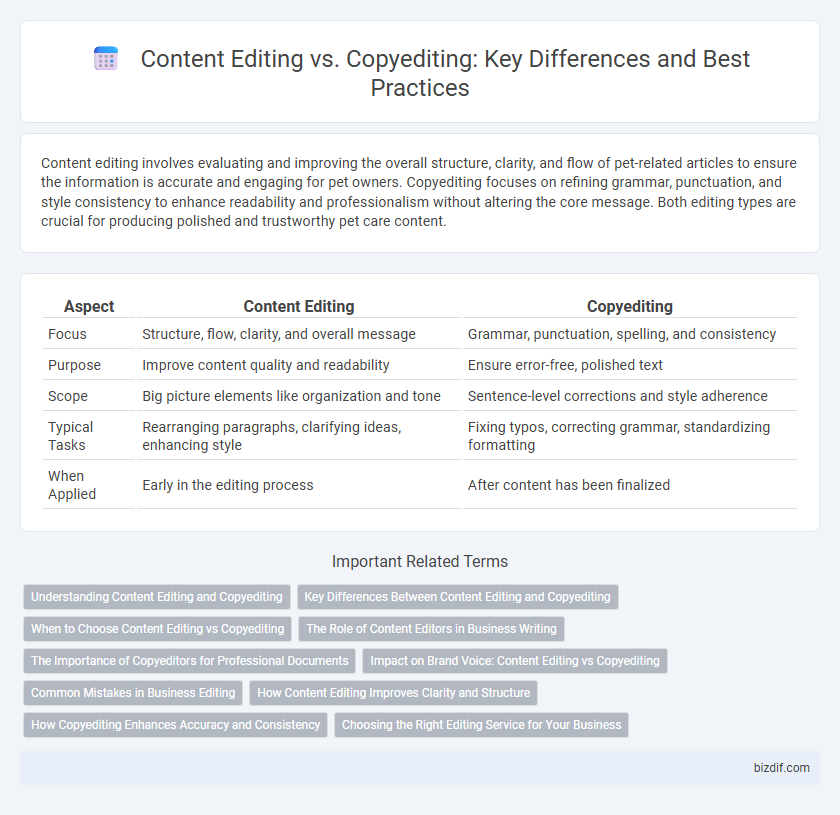 Content Editing vs. Copyediting: Key Differences and Best Practices

Content editing involves evaluating and improving the overall structure, clarity, and flow of pet-related articles to ensure the information is accurate and engaging for pet owners. Copyediting focuses on refining grammar, punctuation, and style consistency to enhance readability and professionalism without altering the core message. Both editing types are crucial for producing polished and trustworthy pet care content.

| Aspect | Content Editing | Copyediting |
|---|---|---|
| Focus | Structure, flow, clarity, and overall message | Grammar, punctuation, spelling, and consistency |
| Purpose | Improve content quality and readability | Ensure error-free, polished text |
| Scope | Big picture elements like organization and tone | Sentence-level corrections and style adherence |
| Typical Tasks | Rearranging paragraphs, clarifying ideas, enhancing style | Fixing typos, correcting grammar, standardizing formatting |
| When Applied | Early in the editing process | After content has been finalized |

Important Related Terms

Understanding Content Editing and Copyediting
Key Differences Between Content Editing and Copyediting
When to Choose Content Editing vs Copyediting
The Role of Content Editors in Business Writing
The Importance of Copyeditors for Professional Documents
Impact on Brand Voice: Content Editing vs Copyediting
Common Mistakes in Business Editing
How Content Editing Improves Clarity and Structure
How Copyediting Enhances Accuracy and Consistency
Choosing the Right Editing Service for Your Business

bizdif.com